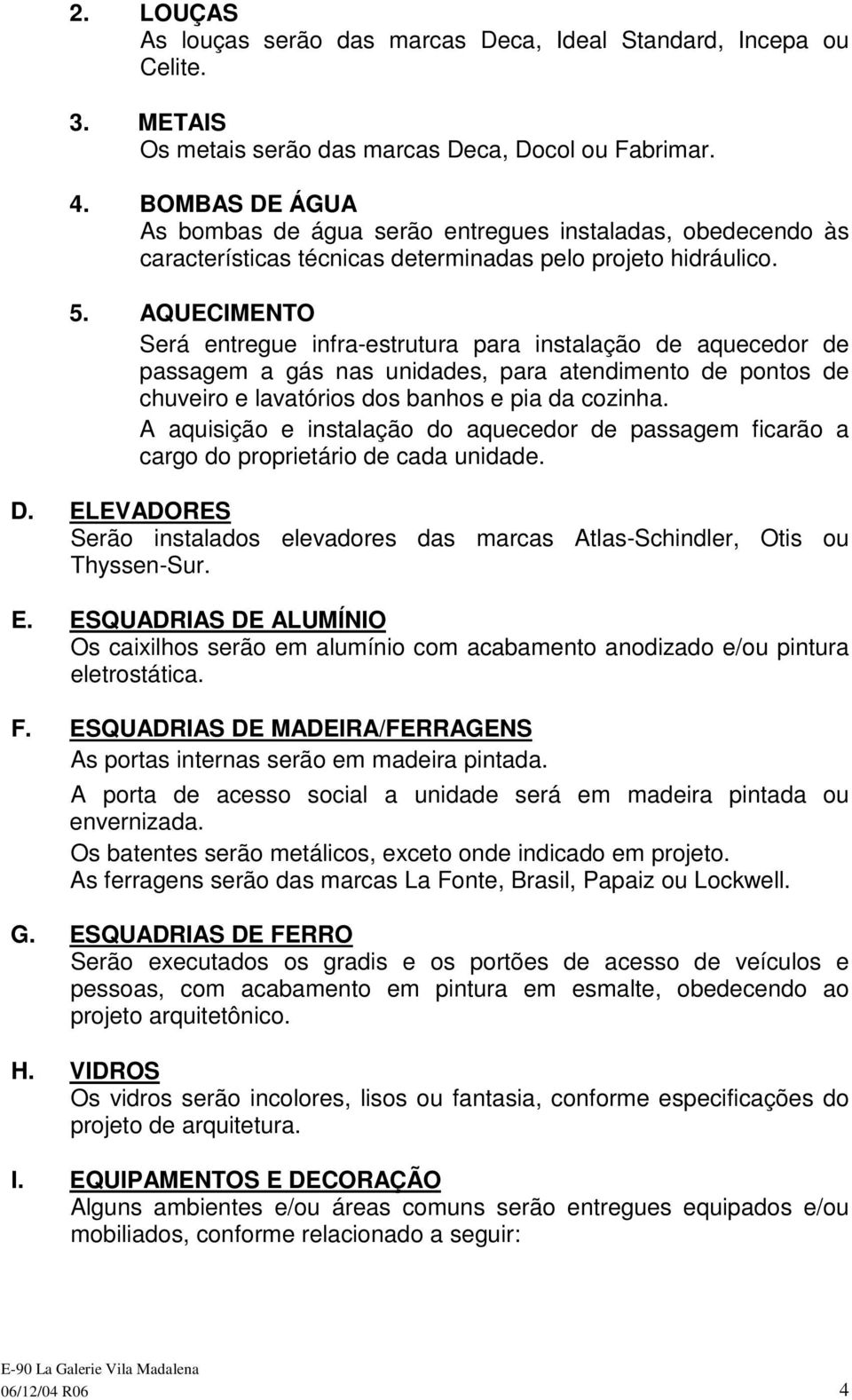 2. LOUÇAS
As louças serão das marcas Deca, Ideal Standard, Incepa ou Celite.

3. METAIS
Os metais serão das marcas Deca, Docol ou Fabrimar.

4. BOMBAS DE ÁGUA
As bombas de água serão entregues instaladas, obedecendo às características técnicas determinadas pelo projeto hidráulico.

5. AQUECIMENTO
Será entregue infra-estrutura para instalação de aquecedor de passagem a gás nas unidades, para atendimento de pontos de chuveiro e lavatórios dos banhos e pia da cozinha.
A aquisição e instalação do aquecedor de passagem ficarão a cargo do proprietário de cada unidade.

D. ELEVADORES
Serão instalados elevadores das marcas Atlas-Schindler, Otis ou Thyssen-Sur.

E. ESQUADRIAS DE ALUMÍNIO
Os caixilhos serão em alumínio com acabamento anodizado e/ou pintura eletrostática.

F. ESQUADRIAS DE MADEIRA/FERRAGENS
As portas internas serão em madeira pintada.
A porta de acesso social a unidade será em madeira pintada ou envernizada.
Os batentes serão metálicos, exceto onde indicado em projeto.
As ferragens serão das marcas La Fonte, Brasil, Papaiz ou Lockwell.

G. ESQUADRIAS DE FERRO
Serão executados os gradis e os portões de acesso de veículos e pessoas, com acabamento em pintura em esmalte, obedecendo ao projeto arquitetônico.

H. VIDROS
Os vidros serão incolores, lisos ou fantasia, conforme especificações do projeto de arquitetura.

I. EQUIPAMENTOS E DECORAÇÃO
Alguns ambientes e/ou áreas comuns serão entregues equipados e/ou mobiliados, conforme relacionado a seguir:

E-90 La Galerie Vila Madalena
06/12/04 R06 4